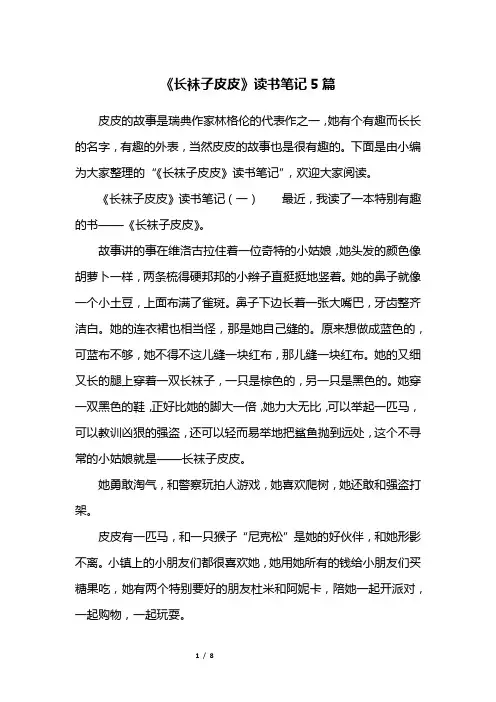 《长袜子皮皮》读书笔记 5 篇

皮皮的故事是瑞典作家林格伦的代表作之一，她有个有趣而长长的名字，有趣的外表，当然皮皮的故事也是很有趣的。下面是由小编为大家整理的“《长袜子皮皮》读书笔记”，欢迎大家阅读。

《长袜子皮皮》读书笔记（一）　　最近，我读了一本特别有趣的书——《长袜子皮皮》。

故事讲的事在维洛古拉住着一位奇特的小姑娘，她头发的颜色像胡萝卜一样，两条梳得硬邦邦的小辫子直挺挺地竖着。她的鼻子就像一个小土豆，上面布满了雀斑。鼻子下边长着一张大嘴巴，牙齿整齐洁白。她的连衣裙也相当怪，那是她自己缝的。原来想做成蓝色的，可蓝布不够，她不得不这儿缝一块红布，那儿缝一块红布。她的又细又长的腿上穿着一双长袜子，一只是棕色的，另一只是黑色的。她穿一双黑色的鞋，正好比她的脚大一倍，她力大无比，可以举起一匹马，可以教训凶狠的强盗，还可以轻而易举地把鲨鱼抛到远处，这个不寻常的小姑娘就是——长袜子皮皮。

她勇敢淘气，和警察玩拍人游戏，她喜欢爬树，她还敢和强盗打架。

皮皮有一匹马，和一只猴子“尼克松”是她的好伙伴，和她形影不离。小镇上的小朋友们都很喜欢她，她用她所有的钱给小朋友们买糖果吃，她有两个特别要好的朋友杜米和阿妮卡，陪她一起开派对，一起购物，一起玩耍。

1 / 8